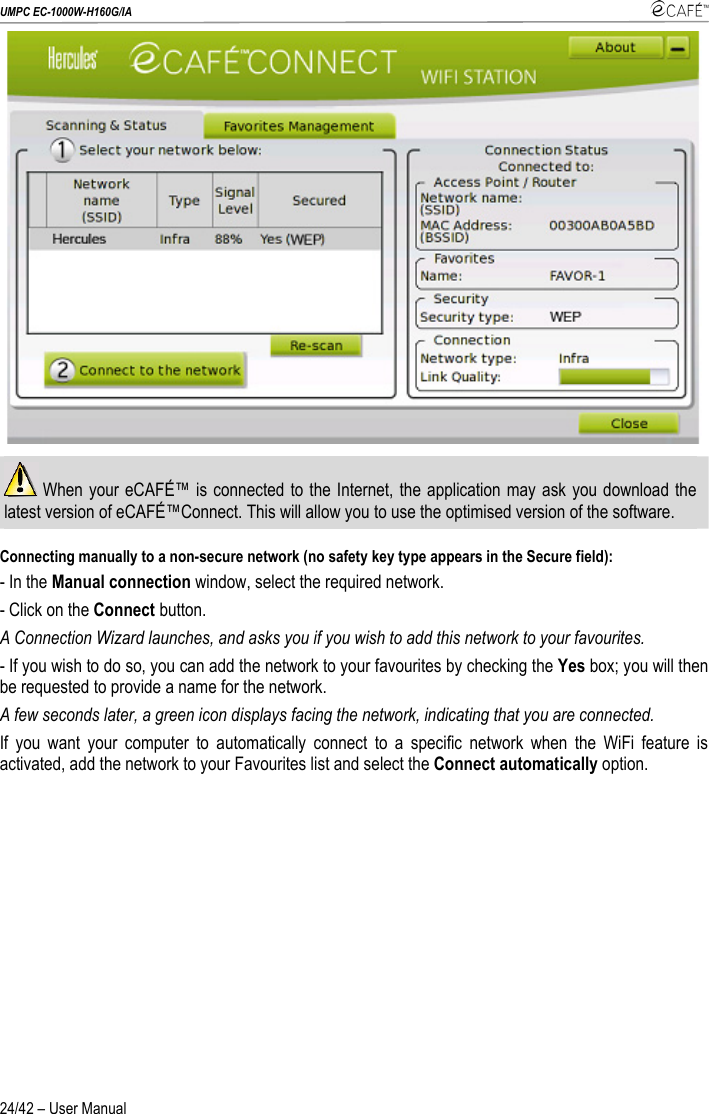 UMPC EC-1000W-H160G/IA

eCAFÉ™

Hercules eCAFÉ™CONNECT WIFI STATION

About

Scanning & Status

Favorites Management

1 Select your network below:

| Network name (SSID) | Type | Signal Level | Secured |
|---|---|---|---|
| Hercules | Infra | 88% | Yes (WEP) |

Re-scan

2 Connect to the network

Connection Status
Connected to:

Access Point / Router
Network name: (SSID)
MAC Address: (BSSID) 00300AB0A5BD

Favorites
Name: FAVOR-1

Security
Security type: WEP

Connection
Network type: Infra
Link Quality:

Close

When your eCAFÉ™ is connected to the Internet, the application may ask you download the latest version of eCAFÉ™Connect. This will allow you to use the optimised version of the software.

Connecting manually to a non-secure network (no safety key type appears in the Secure field):

- In the Manual connection window, select the required network.

- Click on the Connect button.

A Connection Wizard launches, and asks you if you wish to add this network to your favourites.

- If you wish to do so, you can add the network to your favourites by checking the Yes box; you will then be requested to provide a name for the network.

A few seconds later, a green icon displays facing the network, indicating that you are connected.

If you want your computer to automatically connect to a specific network when the WiFi feature is activated, add the network to your Favourites list and select the Connect automatically option.

24/42 – User Manual